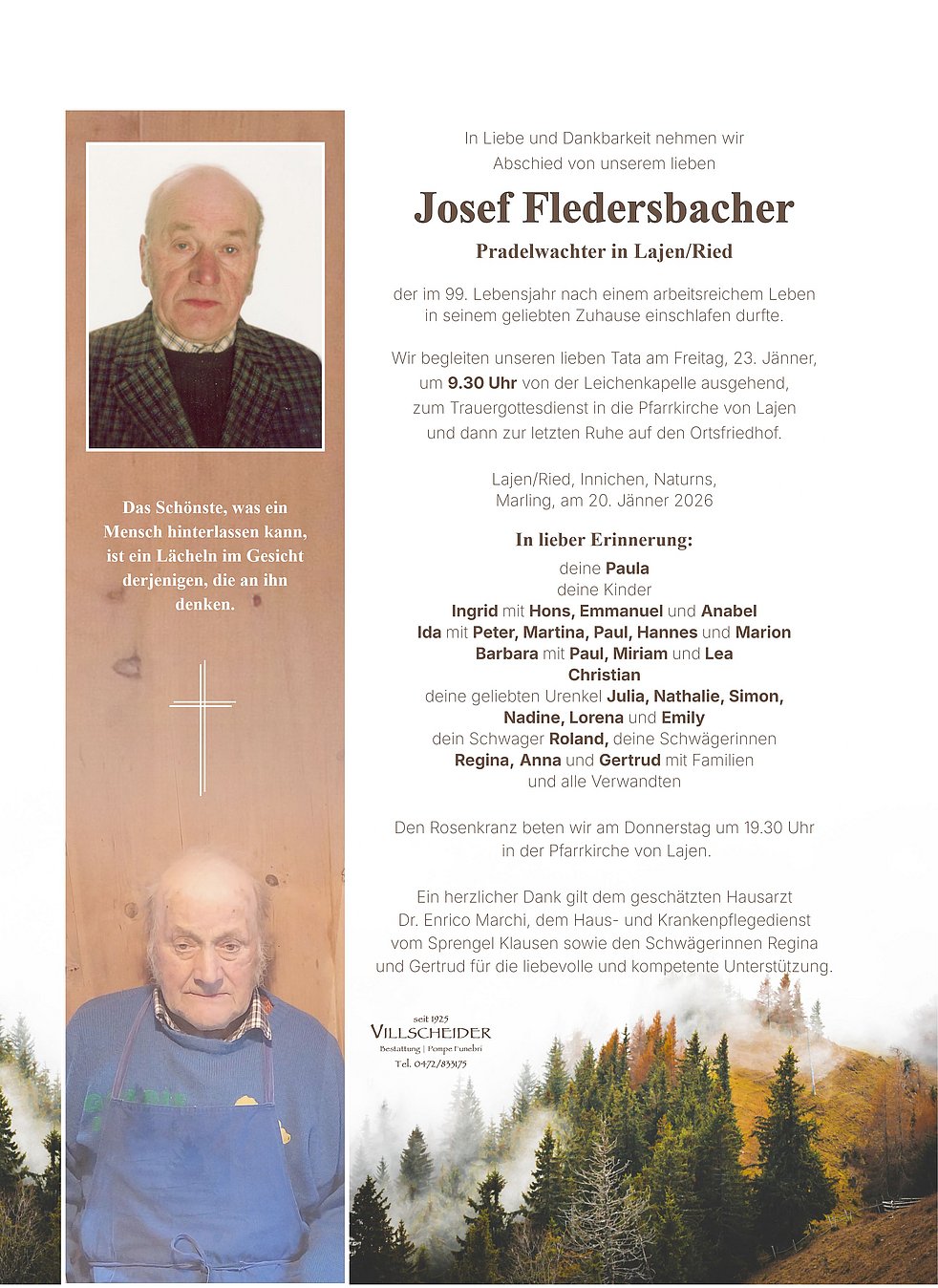 Das Schönste, was ein Mensch hinterlassen kann, ist ein Lächeln im Gesicht derjenigen, die an ihn denken.

In Liebe und Dankbarkeit nehmen wir Abschied von unserem lieben

Josef Fledersbacher

Pradelwachter in Lajen/Ried

der im 99. Lebensjahr nach einem arbeitsreichem Leben in seinem geliebten Zuhause einschlafen durfte.

Wir begleiten unseren lieben Tata am Freitag, 23. Jänner, um 9.30 Uhr von der Leichenkapelle ausgehend, zum Trauergottesdienst in die Pfarrkirche von Lajen und dann zur letzten Ruhe auf den Ortsfriedhof.

Lajen/Ried, Innichen, Naturns, Marling, am 20. Jänner 2026

In lieber Erinnerung:

deine Paula
deine Kinder
Ingrid mit Hons, Emmanuel und Anabel
Ida mit Peter, Martina, Paul, Hannes und Marion
Barbara mit Paul, Miriam und Lea
Christian
deine geliebten Urenkel Julia, Nathalie, Simon, Nadine, Lorena und Emily
dein Schwager Roland, deine Schwägerinnen Regina, Anna und Gertrud mit Familien
und alle Verwandten

Den Rosenkranz beten wir am Donnerstag um 19.30 Uhr in der Pfarrkirche von Lajen.

Ein herzlicher Dank gilt dem geschätzten Hausarzt Dr. Enrico Marchi, dem Haus- und Krankenpflegedienst vom Sprengel Klausen sowie den Schwägerinnen Regina und Gertrud für die liebevolle und kompetente Unterstützung.

seit 1925
VILLSCHEIDER
Bestattung | Pompe Funebri
Tel. 0472/833175